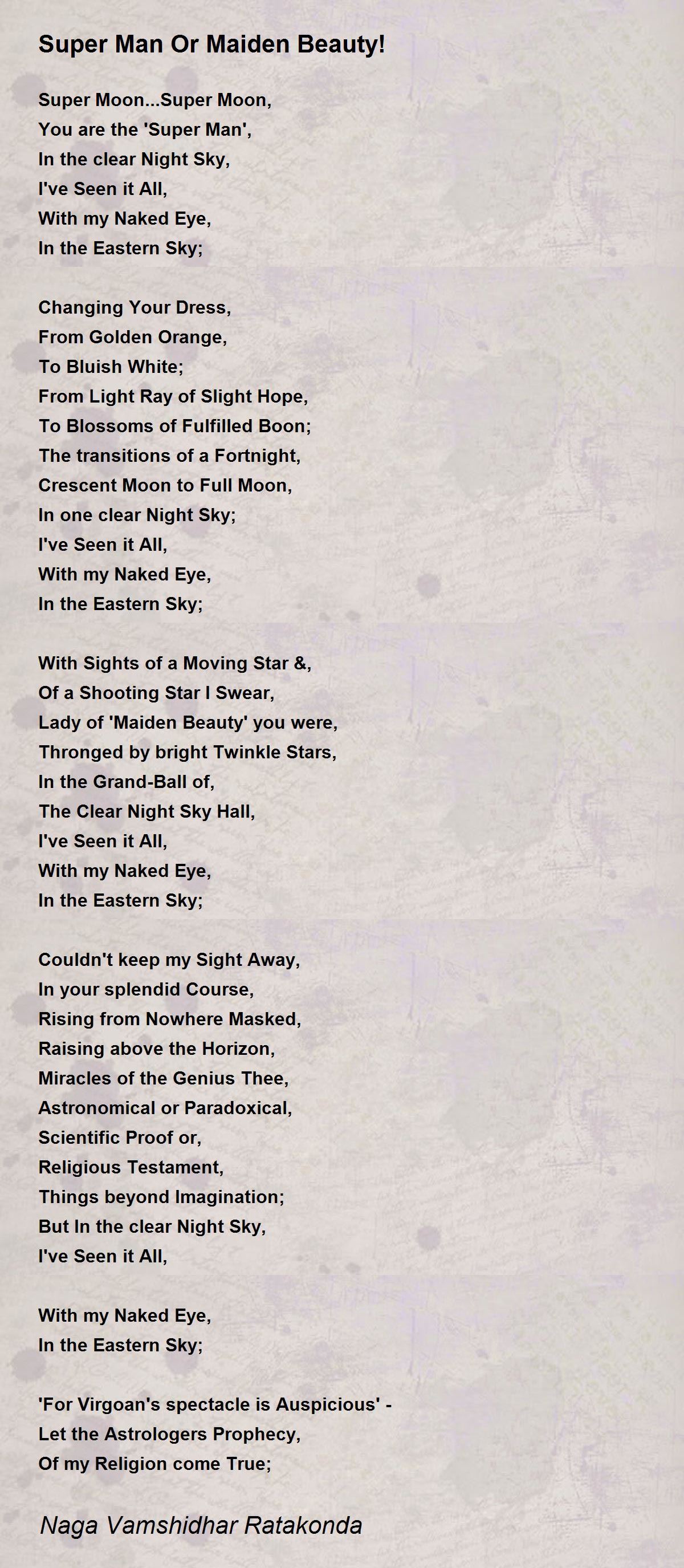 Super Man Or Maiden Beauty!

Super Moon...Super Moon,
You are the 'Super Man',
In the clear Night Sky,
I've Seen it All,
With my Naked Eye,
In the Eastern Sky;

Changing Your Dress,
From Golden Orange,
To Bluish White;
From Light Ray of Slight Hope,
To Blossoms of Fulfilled Boon;
The transitions of a Fortnight,
Crescent Moon to Full Moon,
In one clear Night Sky;
I've Seen it All,
With my Naked Eye,
In the Eastern Sky;

With Sights of a Moving Star &,
Of a Shooting Star I Swear,
Lady of 'Maiden Beauty' you were,
Thronged by bright Twinkle Stars,
In the Grand-Ball of,
The Clear Night Sky Hall,
I've Seen it All,
With my Naked Eye,
In the Eastern Sky;

Couldn't keep my Sight Away,
In your splendid Course,
Rising from Nowhere Masked,
Raising above the Horizon,
Miracles of the Genius Thee,
Astronomical or Paradoxical,
Scientific Proof or,
Religious Testament,
Things beyond Imagination;
But In the clear Night Sky,
I've Seen it All,

With my Naked Eye,
In the Eastern Sky;

'For Virgoan's spectacle is Auspicious' -
Let the Astrologers Prophecy,
Of my Religion come True;

Naga Vamshidhar Ratakonda